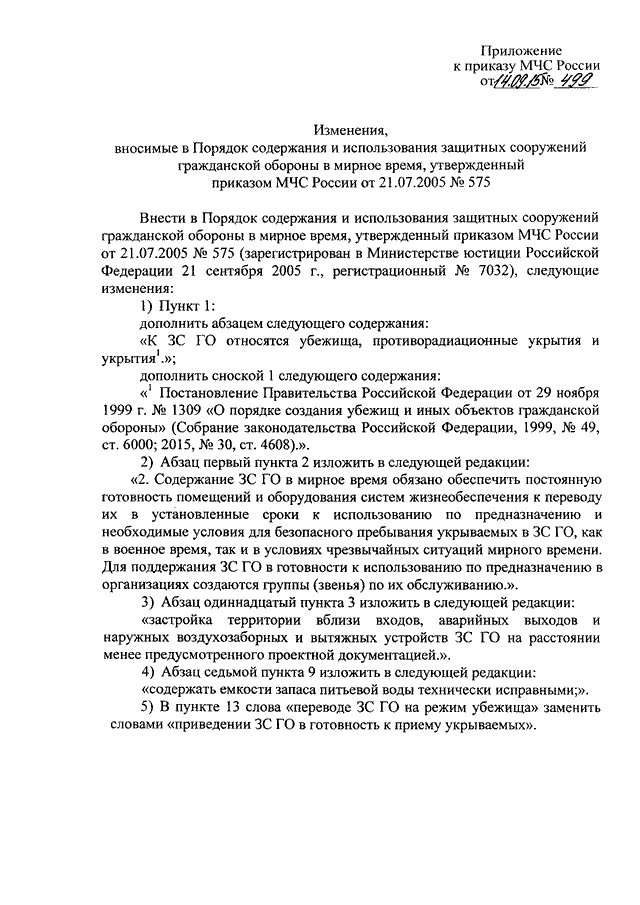 Приложение
к приказу МЧС России
от 14.09.15 № 499

Изменения,
вносимые в Порядок содержания и использования защитных сооружений гражданской обороны в мирное время, утвержденный приказом МЧС России от 21.07.2005 № 575

Внести в Порядок содержания и использования защитных сооружений гражданской обороны в мирное время, утвержденный приказом МЧС России от 21.07.2005 № 575 (зарегистрирован в Министерстве юстиции Российской Федерации 21 сентября 2005 г., регистрационный № 7032), следующие изменения:

1) Пункт 1:

дополнить абзацем следующего содержания:

«К ЗС ГО относятся убежища, противорадиационные укрытия и укрытия$^1$.»;

дополнить сноской 1 следующего содержания:

«$^1$ Постановление Правительства Российской Федерации от 29 ноября 1999 г. № 1309 «О порядке создания убежищ и иных объектов гражданской обороны» (Собрание законодательства Российской Федерации, 1999, № 49, ст. 6000; 2015, № 30, ст. 4608).».

2) Абзац первый пункта 2 изложить в следующей редакции:

«2. Содержание ЗС ГО в мирное время обязано обеспечить постоянную готовность помещений и оборудования систем жизнеобеспечения к переводу их в установленные сроки к использованию по предназначению и необходимые условия для безопасного пребывания укрываемых в ЗС ГО, как в военное время, так и в условиях чрезвычайных ситуаций мирного времени. Для поддержания ЗС ГО в готовности к использованию по предназначению в организациях создаются группы (звенья) по их обслуживанию.».

3) Абзац одиннадцатый пункта 3 изложить в следующей редакции:

«застройка территории вблизи входов, аварийных выходов и наружных воздухозаборных и вытяжных устройств ЗС ГО на расстоянии менее предусмотренного проектной документацией.».

4) Абзац седьмой пункта 9 изложить в следующей редакции:

«содержать емкости запаса питьевой воды технически исправными;».

5) В пункте 13 слова «переводе ЗС ГО на режим убежища» заменить словами «приведении ЗС ГО в готовность к приему укрываемых».